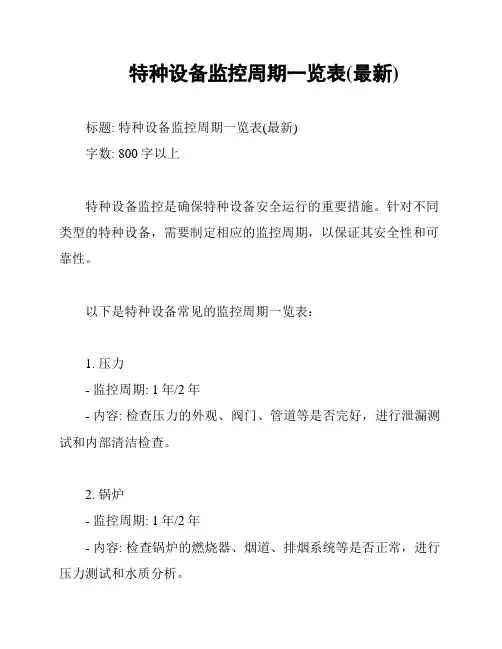 特种设备监控周期一览表(最新)

标题: 特种设备监控周期一览表(最新)

字数: 800 字以上

特种设备监控是确保特种设备安全运行的重要措施。针对不同类型的特种设备，需要制定相应的监控周期，以保证其安全性和可靠性。

以下是特种设备常见的监控周期一览表：

1. 压力

- 监控周期: 1 年/2 年

- 内容: 检查压力的外观、阀门、管道等是否完好，进行泄漏测试和内部清洁检查。

2. 锅炉

- 监控周期: 1 年/2 年

- 内容: 检查锅炉的燃烧器、烟道、排烟系统等是否正常，进行压力测试和水质分析。